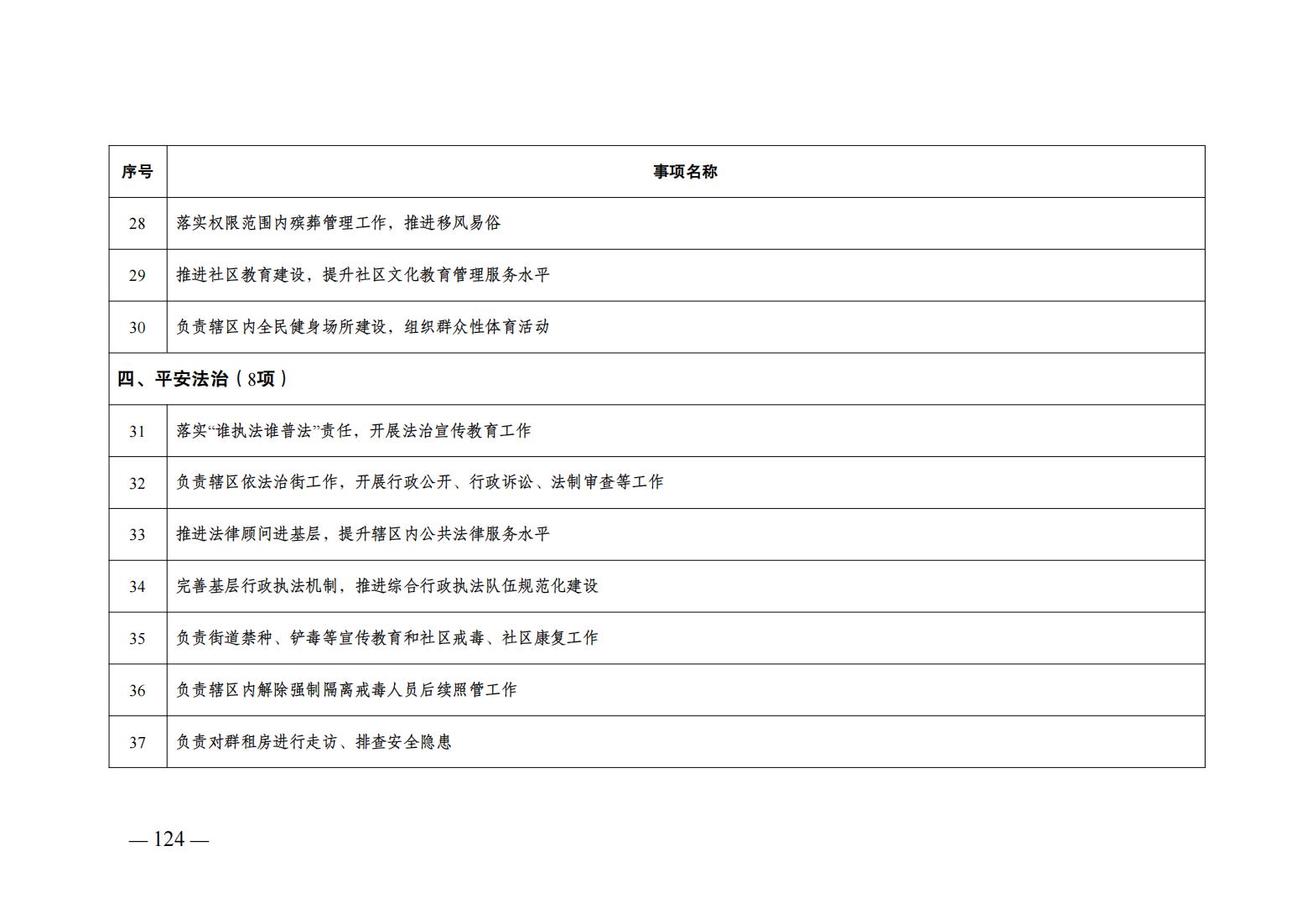 | 序号 | 事项名称 |
|---|---|
| 28 | 落实权限范围内殡葬管理工作，推进移风易俗 |
| 29 | 推进社区教育建设，提升社区文化教育管理服务水平 |
| 30 | 负责辖区内全民健身场所建设，组织群众性体育活动 |
| 四、平安法治（8项） | |
| 31 | 落实“谁执法谁普法”责任，开展法治宣传教育工作 |
| 32 | 负责辖区依法治街工作，开展行政公开、行政诉讼、法制审查等工作 |
| 33 | 推进法律顾问进基层，提升辖区内公共法律服务水平 |
| 34 | 完善基层行政执法机制，推进综合行政执法队伍规范化建设 |
| 35 | 负责街道禁种、铲毒等宣传教育和社区戒毒、社区康复工作 |
| 36 | 负责辖区内解除强制隔离戒毒人员后续照管工作 |
| 37 | 负责对群租房进行走访、排查安全隐患 |

— 124 —